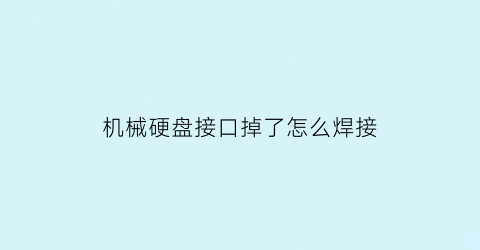 机械硬盘接口掉了怎么焊接